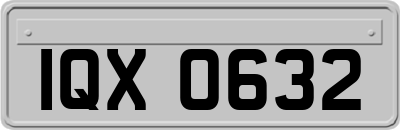 IQX 0632